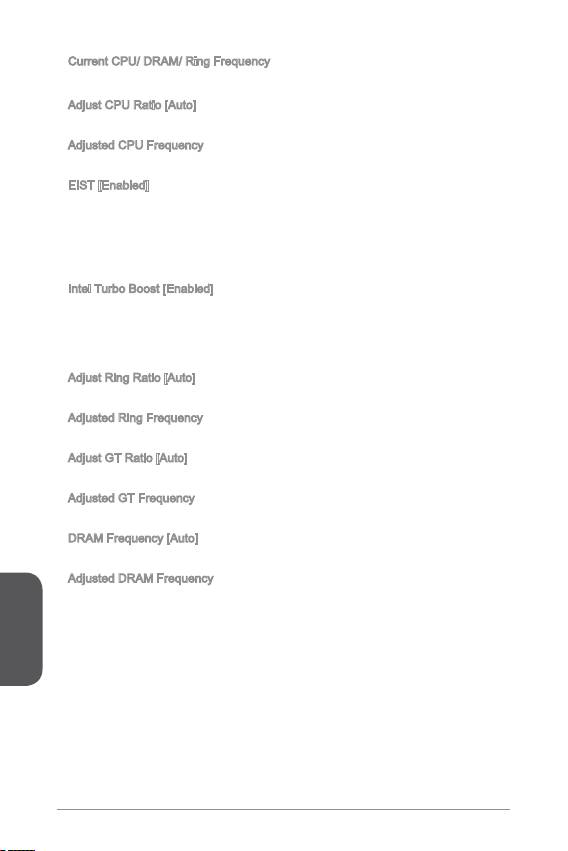 Current CPU/ DRAM/ Ring Frequency

Adjust CPU Ratio [Auto]

Adjusted CPU Frequency

EIST [Enabled]

Intel Turbo Boost [Enabled]

Adjust Ring Ratio [Auto]

Adjusted Ring Frequency

Adjust GT Ratio [Auto]

Adjusted GT Frequency

DRAM Frequency [Auto]

Adjusted DRAM Frequency